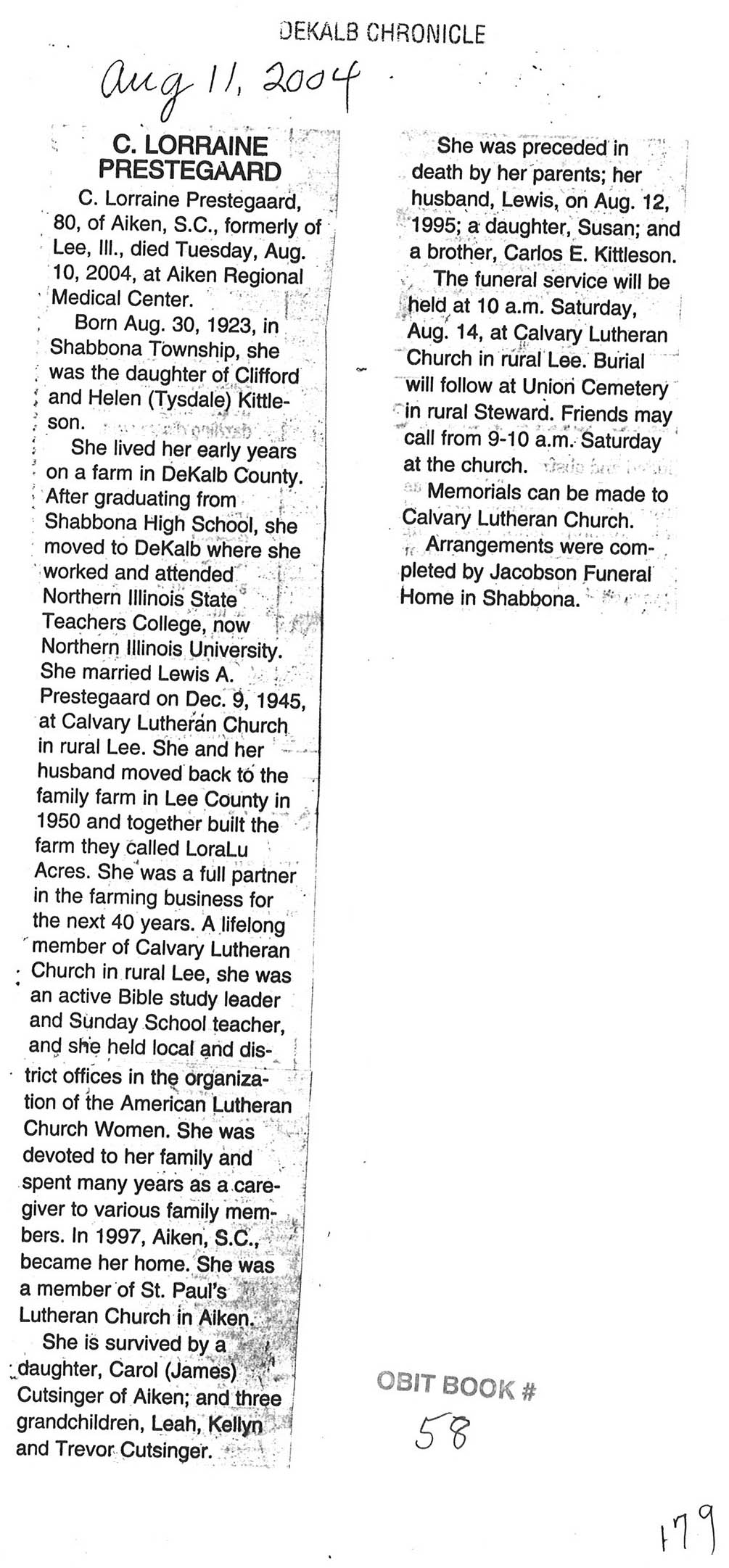 DEKALB CHRONICLE

Aug 11, 2004

C. LORRAINE PRESTEGAARD

C. Lorraine Prestegaard, 80, of Aiken, S.C., formerly of Lee, Ill., died Tuesday, Aug. 10, 2004, at Aiken Regional Medical Center.

Born Aug. 30, 1923, in Shabbona Township, she was the daughter of Clifford and Helen (Tysdale) Kittleson.

She lived her early years on a farm in DeKalb County. After graduating from Shabbona High School, she moved to DeKalb where she worked and attended Northern Illinois State Teachers College, now Northern Illinois University. She married Lewis A. Prestegaard on Dec. 9, 1945, at Calvary Lutheran Church in rural Lee. She and her husband moved back to the family farm in Lee County in 1950 and together built the farm they called LoraLu Acres. She was a full partner in the farming business for the next 40 years. A lifelong member of Calvary Lutheran Church in rural Lee, she was an active Bible study leader and Sunday School teacher, and she held local and district offices in the organization of the American Lutheran Church Women. She was devoted to her family and spent many years as a caregiver to various family members. In 1997, Aiken, S.C., became her home. She was a member of St. Paul's Lutheran Church in Aiken.

She is survived by a daughter, Carol (James) Cutsinger of Aiken; and three grandchildren, Leah, Kellyn and Trevor Cutsinger.

She was preceded in death by her parents; her husband, Lewis, on Aug. 12, 1995; a daughter, Susan; and a brother, Carlos E. Kittleson.

The funeral service will be held at 10 a.m. Saturday, Aug. 14, at Calvary Lutheran Church in rural Lee. Burial will follow at Union Cemetery in rural Steward. Friends may call from 9-10 a.m. Saturday at the church.

Memorials can be made to Calvary Lutheran Church.

Arrangements were completed by Jacobson Funeral Home in Shabbona.

OBIT BOOK #
58

179